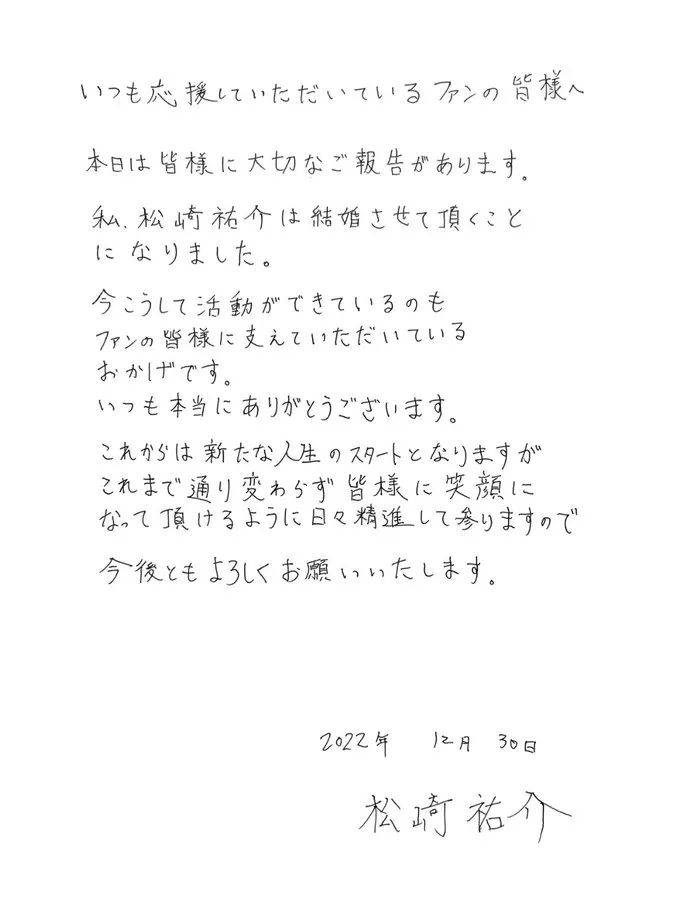 いつも応援していただいているファンの皆様へ

本日は皆様に大切なご報告があります。

私、松崎祐介は結婚させて頂くことになりました。

今こうして活動ができているのもファンの皆様に支えていただいているおかげです。
いつも本当にありがとうございます。

これからは新たな人生のスタートとなりますがこれまで通り変わらず皆様に笑顔になって頂けるように日々精進して参りますので

今後ともよろしくお願いいたします。

2022年 12月 30日

松崎祐介